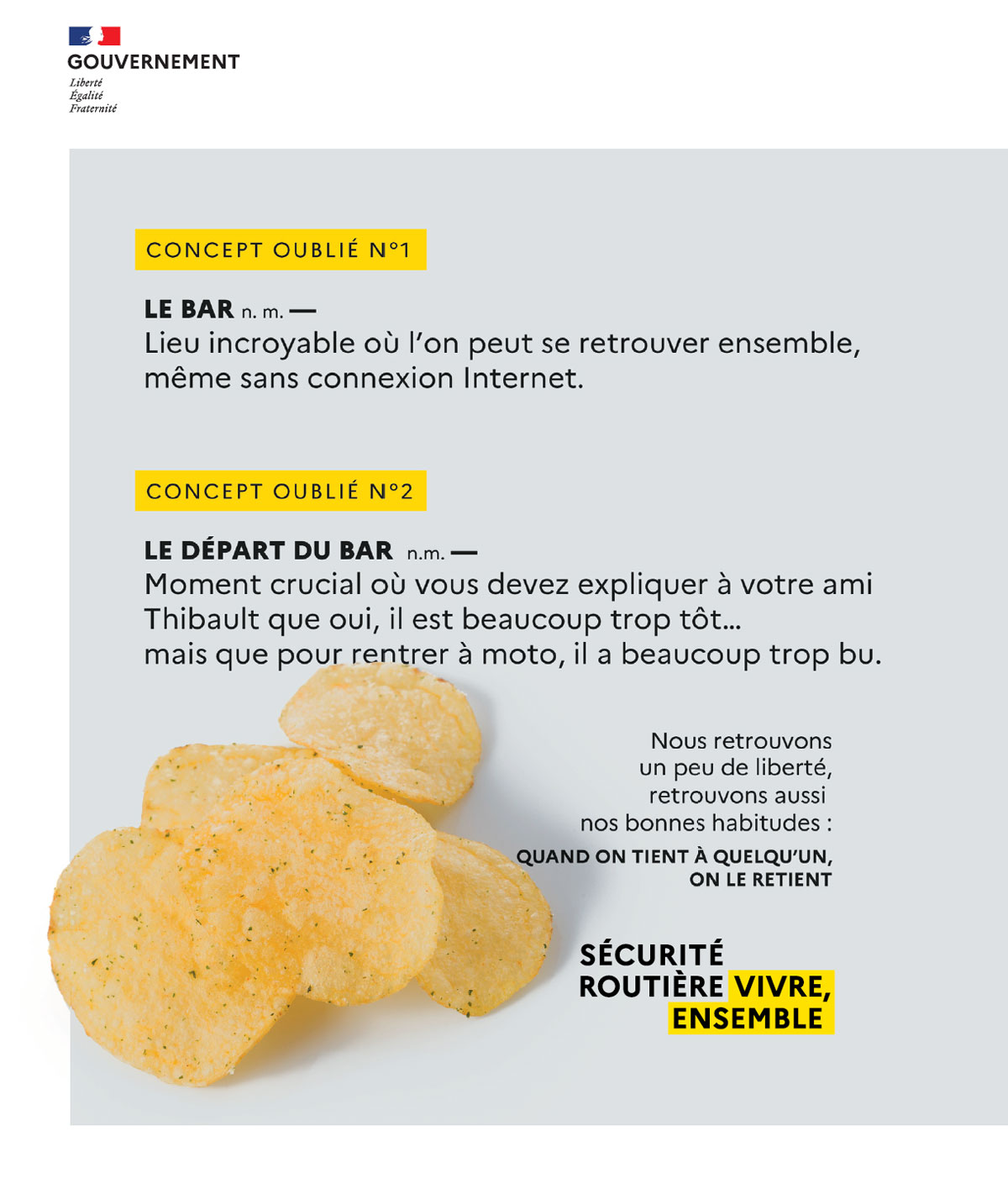 GOUVERNEMENT
Liberté
Égalité
Fraternité

CONCEPT OUBLIÉ N°1

LE BAR n. m. —
Lieu incroyable où l'on peut se retrouver ensemble, même sans connexion Internet.

CONCEPT OUBLIÉ N°2

LE DÉPART DU BAR n.m. —
Moment crucial où vous devez expliquer à votre ami Thibault que oui, il est beaucoup trop tôt... mais que pour rentrer à moto, il a beaucoup trop bu.

Nous retrouvons un peu de liberté, retrouvons aussi nos bonnes habitudes :

QUAND ON TIENT À QUELQU'UN, ON LE RETIENT

SÉCURITÉ ROUTIÈRE VIVRE, ENSEMBLE